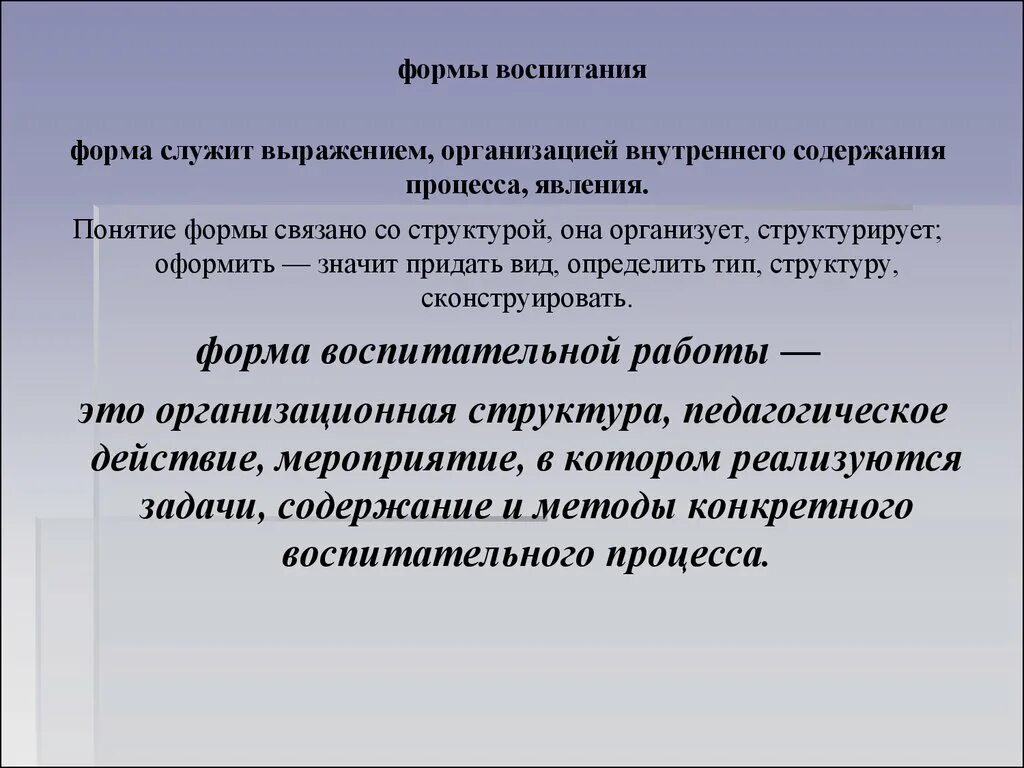 формы воспитания

Форма служит выражением, организацией внутреннего содержания процесса, явления.

Понятие формы связано со структурой, она организует, структурирует; оформить — значит придать вид, определить тип, структуру, сконструировать.

форма воспитательной работы —

это организационная структура, педагогическое действие, мероприятие, в котором реализуются задачи, содержание и методы конкретного воспитательного процесса.